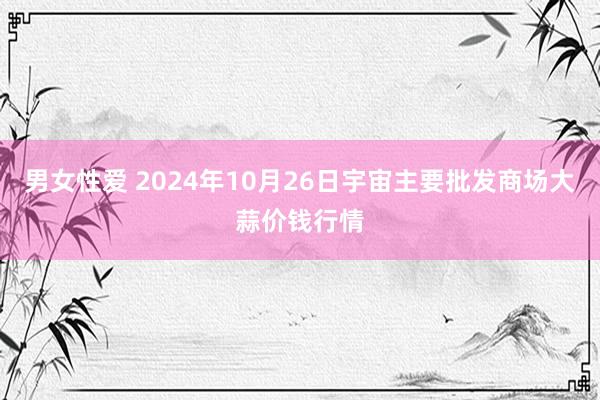 男女性爱 2024年10月26日宇宙主要批发商场大蒜价钱行情